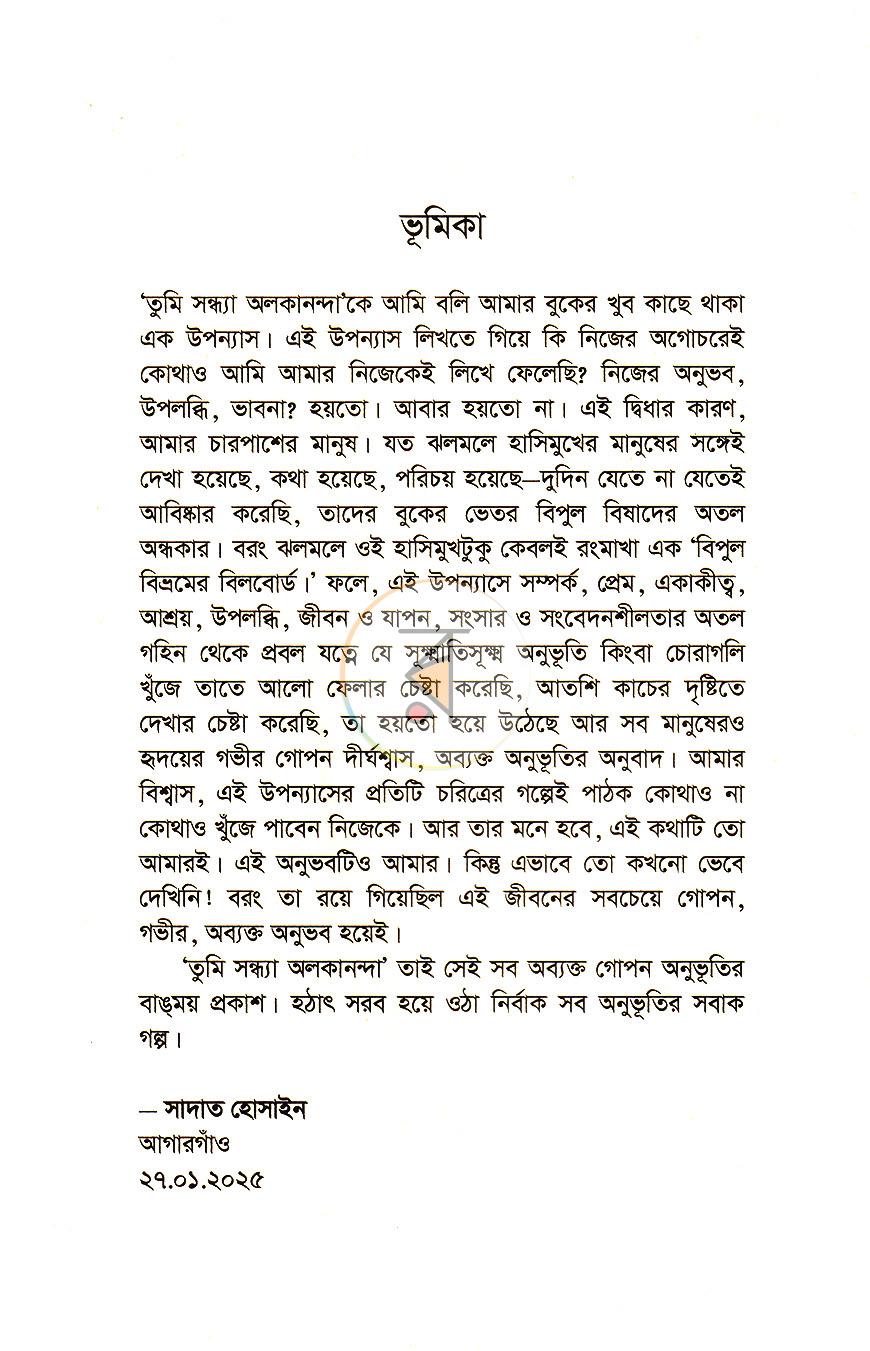 ভূমিকা

'তুমি সন্ধ্যা অলকানন্দা'কে আমি বলি আমার বুকের খুব কাছে থাকা এক উপন্যাস। এই উপন্যাস লিখতে গিয়ে কি নিজের অগোচরেই কোথাও আমি আমার নিজেকেই লিখে ফেলেছি? নিজের অনুভব, উপলব্ধি, ভাবনা? হয়তো। আবার হয়তো না। এই দ্বিধার কারণ, আমার চারপাশের মানুষ। যত ঝলমলে হাসিমুখের মানুষের সঙ্গেই দেখা হয়েছে, কথা হয়েছে, পরিচয় হয়েছে—দুদিন যেতে না যেতেই আবিষ্কার করেছি, তাদের বুকের ভেতর বিপুল বিষাদের অতল অন্ধকার। বরং ঝলমলে ওই হাসিমুখটুকু কেবলই রংমাখা এক 'বিপুল বিভ্রমের বিলবোর্ড।' ফলে, এই উপন্যাসে সম্পর্ক, প্রেম, একাকীত্ব, আশ্রয়, উপলব্ধি, জীবন ও যাপন, সংসার ও সংবেদনশীলতার অতল গহিন থেকে প্রবল যত্নে যে সূক্ষ্মাতিসূক্ষ্ম অনুভূতি কিংবা চোরাগলি খুঁজে তাতে আলো ফেলার চেষ্টা করেছি, আতশি কাচের দৃষ্টিতে দেখার চেষ্টা করেছি, তা হয়তো হয়ে উঠেছে আর সব মানুষেরও হৃদয়ের গভীর গোপন দীর্ঘশ্বাস, অব্যক্ত অনুভূতির অনুবাদ। আমার বিশ্বাস, এই উপন্যাসের প্রতিটি চরিত্রের গল্পেই পাঠক কোথাও না কোথাও খুঁজে পাবেন নিজেকে। আর তার মনে হবে, এই কথাটি তো আমারই। এই অনুভবটিও আমার। কিন্তু এভাবে তো কখনো ভেবে দেখিনি! বরং তা রয়ে গিয়েছিল এই জীবনের সবচেয়ে গোপন, গভীর, অব্যক্ত অনুভব হয়েই।

'তুমি সন্ধ্যা অলকানন্দা' তাই সেই সব অব্যক্ত গোপন অনুভূতির বাঙ্ময় প্রকাশ। হঠাৎ সরব হয়ে ওঠা নির্বাক সব অনুভূতির সবাক গল্প।

— সাদাত হোসাইন
আগারগাঁও
২৭.০১.২০২৫